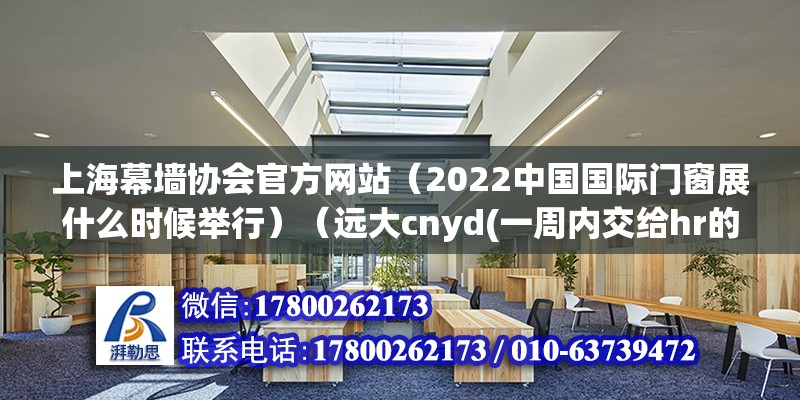 上海幕墙协会官方网站（2022中国国际门窗展什么时候举行）（远大cnyd(一周内交给hr的

湃勒思

微信:17800262173

联系电话:17800262173 / 010-63739472